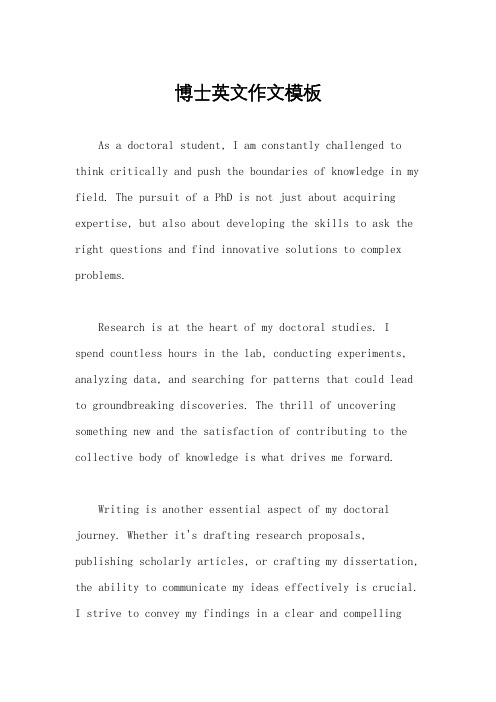 博士英文作文模板

As a doctoral student, I am constantly challenged to think critically and push the boundaries of knowledge in my field. The pursuit of a PhD is not just about acquiring expertise, but also about developing the skills to ask the right questions and find innovative solutions to complex problems.

Research is at the heart of my doctoral studies. I spend countless hours in the lab, conducting experiments, analyzing data, and searching for patterns that could lead to groundbreaking discoveries. The thrill of uncovering something new and the satisfaction of contributing to the collective body of knowledge is what drives me forward.

Writing is another essential aspect of my doctoral journey. Whether it's drafting research proposals, publishing scholarly articles, or crafting my dissertation, the ability to communicate my ideas effectively is crucial. I strive to convey my findings in a clear and compelling